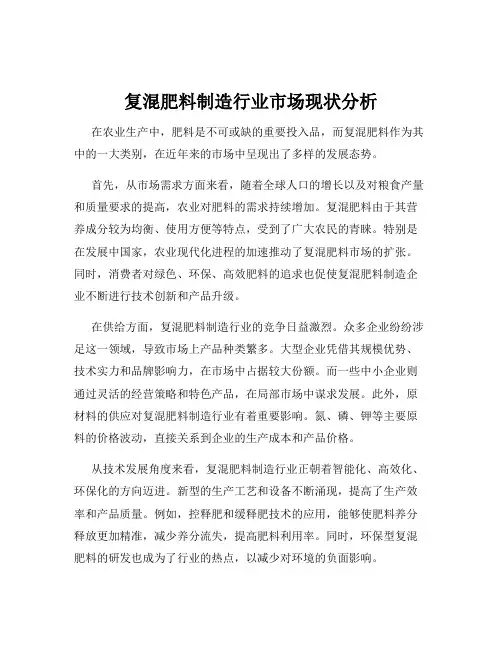 复混肥料制造行业市场现状分析

在农业生产中，肥料是不可或缺的重要投入品，而复混肥料作为其中的一大类别，在近年来的市场中呈现出了多样的发展态势。

首先，从市场需求方面来看，随着全球人口的增长以及对粮食产量和质量要求的提高，农业对肥料的需求持续增加。复混肥料由于其营养成分较为均衡、使用方便等特点，受到了广大农民的青睐。特别是在发展中国家，农业现代化进程的加速推动了复混肥料市场的扩张。同时，消费者对绿色、环保、高效肥料的追求也促使复混肥料制造企业不断进行技术创新和产品升级。

在供给方面，复混肥料制造行业的竞争日益激烈。众多企业纷纷涉足这一领域，导致市场上产品种类繁多。大型企业凭借其规模优势、技术实力和品牌影响力，在市场中占据较大份额。而一些中小企业则通过灵活的经营策略和特色产品，在局部市场中谋求发展。此外，原材料的供应对复混肥料制造行业有着重要影响。氮、磷、钾等主要原料的价格波动，直接关系到企业的生产成本和产品价格。

从技术发展角度来看，复混肥料制造行业正朝着智能化、高效化、环保化的方向迈进。新型的生产工艺和设备不断涌现，提高了生产效率和产品质量。例如，控释肥和缓释肥技术的应用，能够使肥料养分释放更加精准，减少养分流失，提高肥料利用率。同时，环保型复混肥料的研发也成为了行业的热点，以减少对环境的负面影响。